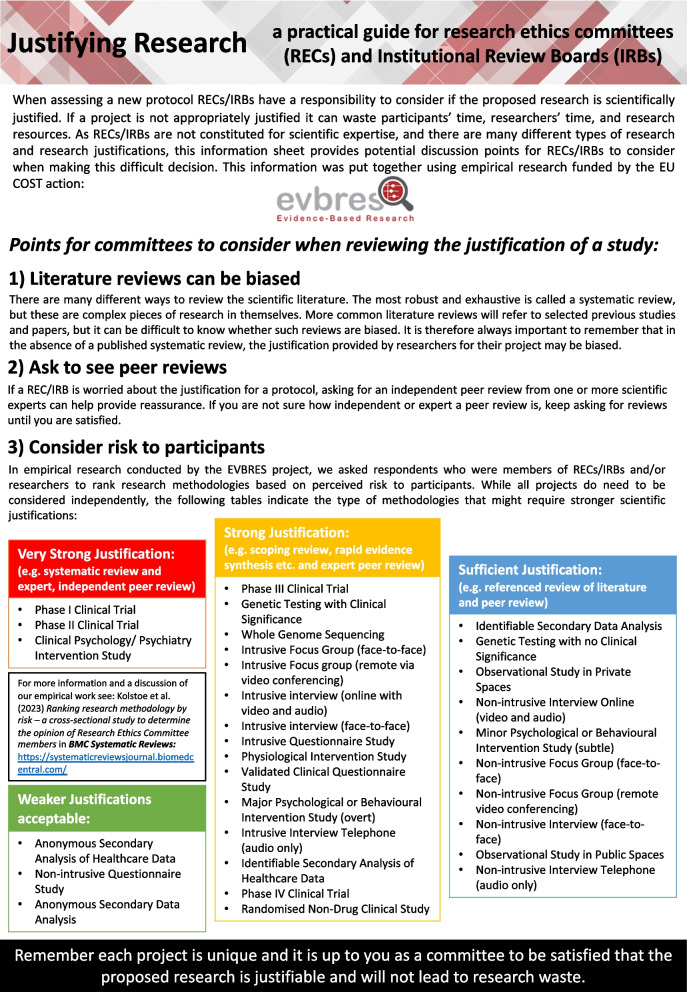 Justifying Research

a practical guide for research ethics committees (RECs) and Institutional Review Boards (IRBs)

When assessing a new protocol RECs/IRBs have a responsibility to consider if the proposed research is scientifically justified. If a project is not appropriately justified it can waste participants' time, researchers' time, and research resources. As RECs/IRBs are not constituted for scientific expertise, and there are many different types of research and research justifications, this information sheet provides potential discussion points for RECs/IRBs to consider when making this difficult decision. This information was put together using empirical research funded by the EU COST action:

evbres
Evidence-Based Research

Points for committees to consider when reviewing the justification of a study:

1) Literature reviews can be biased

There are many different ways to review the scientific literature. The most robust and exhaustive is called a systematic review, but these are complex pieces of research in themselves. More common literature reviews will refer to selected previous studies and papers, but it can be difficult to know whether such reviews are biased. It is therefore always important to remember that in the absence of a published systematic review, the justification provided by researchers for their project may be biased.

2) Ask to see peer reviews

If a REC/IRB is worried about the justification for a protocol, asking for an independent peer review from one or more scientific experts can help provide reassurance. If you are not sure how independent or expert a peer review is, keep asking for reviews until you are satisfied.

3) Consider risk to participants

In empirical research conducted by the EVBRES project, we asked respondents who were members of RECs/IRBs and/or researchers to rank research methodologies based on perceived risk to participants. While all projects do need to be considered independently, the following tables indicate the type of methodologies that might require stronger scientific justifications:

Very Strong Justification:
(e.g. systematic review and expert, independent peer review)
• Phase I Clinical Trial
• Phase II Clinical Trial
• Clinical Psychology/ Psychiatry Intervention Study

For more information and a discussion of our empirical work see: Kolstoe et al. (2023) Ranking research methodology by risk – a cross-sectional study to determine the opinion of Research Ethics Committee members in BMC Systematic Reviews: https://systematicreviewsjournal.biomedcentral.com/

Weaker Justifications acceptable:
• Anonymous Secondary Analysis of Healthcare Data
• Non-intrusive Questionnaire Study
• Anonymous Secondary Data Analysis

Strong Justification:
(e.g. scoping review, rapid evidence synthesis etc. and expert peer review)
• Phase III Clinical Trial
• Genetic Testing with Clinical Significance
• Whole Genome Sequencing
• Intrusive Focus Group (face-to-face)
• Intrusive Focus group (remote via video conferencing)
• Intrusive interview (online with video and audio)
• Intrusive interview (face-to-face)
• Intrusive Questionnaire Study
• Physiological Intervention Study
• Validated Clinical Questionnaire Study
• Major Psychological or Behavioural Intervention Study (overt)
• Intrusive Interview Telephone (audio only)
• Identifiable Secondary Analysis of Healthcare Data
• Phase IV Clinical Trial
• Randomised Non-Drug Clinical Study

Sufficient Justification:
(e.g. referenced review of literature and peer review)
• Identifiable Secondary Data Analysis
• Genetic Testing with no Clinical Significance
• Observational Study in Private Spaces
• Non-intrusive Interview Online (video and audio)
• Minor Psychological or Behavioural Intervention Study (subtle)
• Non-intrusive Focus Group (face-to-face)
• Non-intrusive Focus Group (remote video conferencing)
• Non-intrusive Interview (face-to-face)
• Observational Study in Public Spaces
• Non-intrusive Interview Telephone (audio only)

Remember each project is unique and it is up to you as a committee to be satisfied that the proposed research is justifiable and will not lead to research waste.